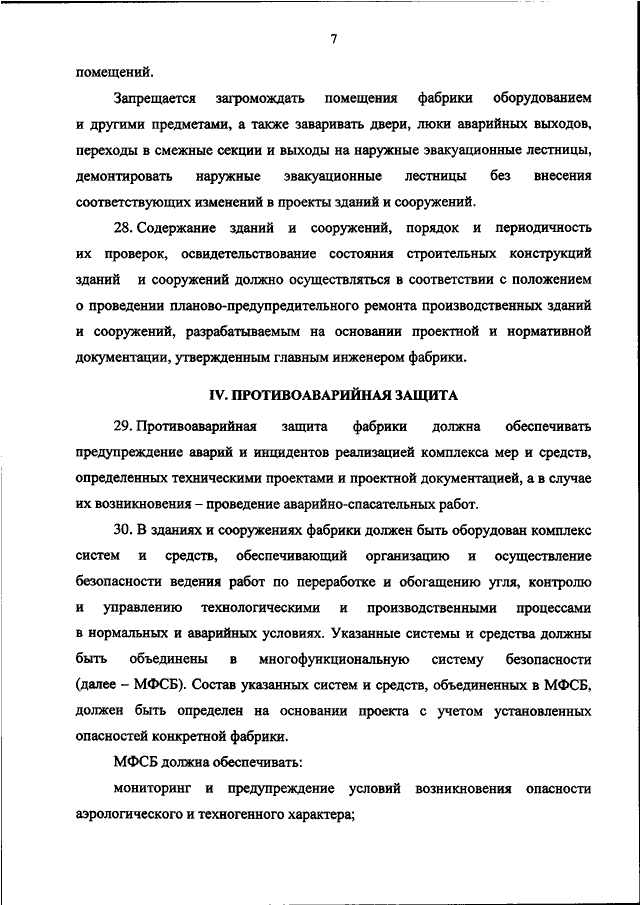 7

помещений.

Запрещается загромождать помещения фабрики оборудованием и другими предметами, а также заваривать двери, люки аварийных выходов, переходы в смежные секции и выходы на наружные эвакуационные лестницы, демонтировать наружные эвакуационные лестницы без внесения соответствующих изменений в проекты зданий и сооружений.

28. Содержание зданий и сооружений, порядок и периодичность их проверок, освидетельствование состояния строительных конструкций зданий и сооружений должно осуществляться в соответствии с положением о проведении планово-предупредительного ремонта производственных зданий и сооружений, разрабатываемым на основании проектной и нормативной документации, утвержденным главным инженером фабрики.

IV. ПРОТИВОАВАРИЙНАЯ ЗАЩИТА

29. Противоаварийная защита фабрики должна обеспечивать предупреждение аварий и инцидентов реализацией комплекса мер и средств, определенных техническими проектами и проектной документацией, а в случае их возникновения – проведение аварийно-спасательных работ.

30. В зданиях и сооружениях фабрики должен быть оборудован комплекс систем и средств, обеспечивающий организацию и осуществление безопасности ведения работ по переработке и обогащению угля, контролю и управлению технологическими и производственными процессами в нормальных и аварийных условиях. Указанные системы и средства должны быть объединены в многофункциональную систему безопасности (далее – МФСБ). Состав указанных систем и средств, объединенных в МФСБ, должен быть определен на основании проекта с учетом установленных опасностей конкретной фабрики.

МФСБ должна обеспечивать:

мониторинг и предупреждение условий возникновения опасности аэрологического и техногенного характера;